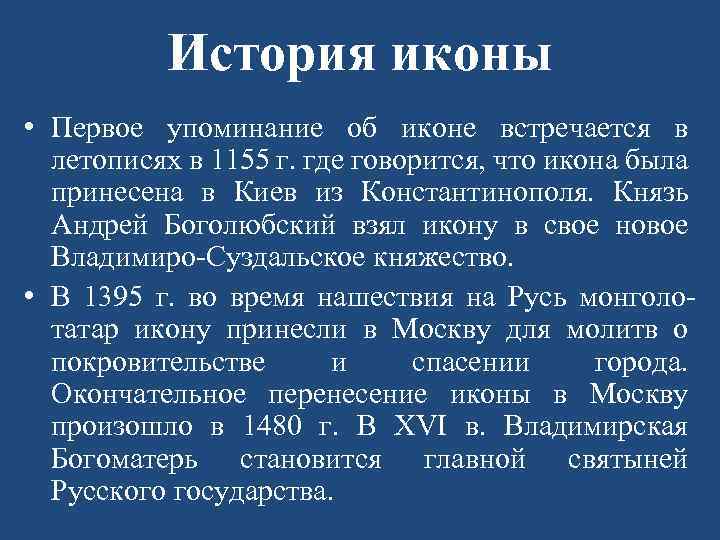 История иконы

• Первое упоминание об иконе встречается в летописях в 1155 г. где говорится, что икона была принесена в Киев из Константинополя. Князь Андрей Боголюбский взял икону в свое новое Владимиро-Суздальское княжество.

• В 1395 г. во время нашествия на Русь монголо-татар икону принесли в Москву для молитв о покровительстве и спасении города. Окончательное перенесение иконы в Москву произошло в 1480 г. В XVI в. Владимирская Богоматерь становится главной святыней Русского государства.